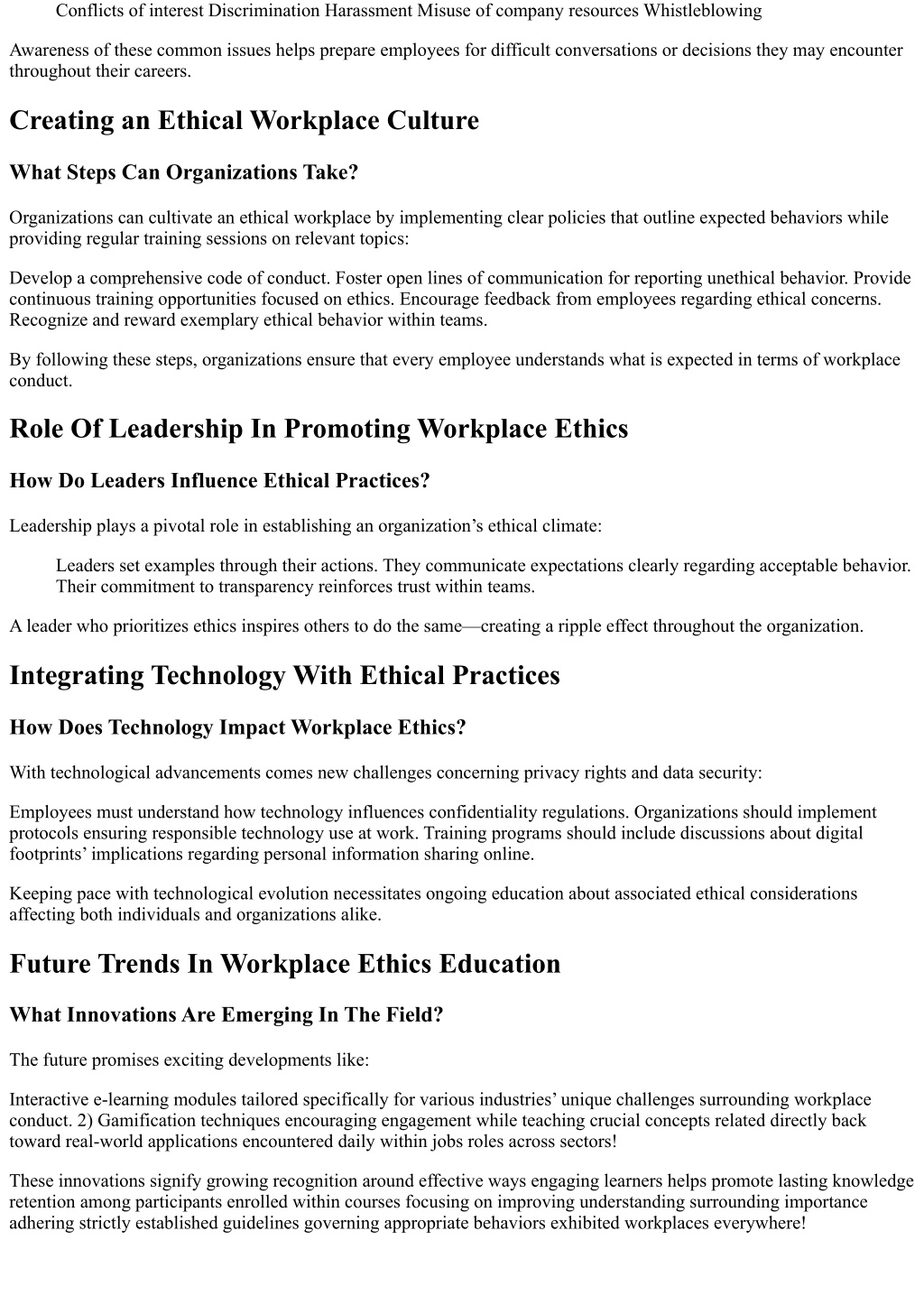 Conflicts of interest Discrimination Harassment Misuse of company resources Whistleblowing

Awareness of these common issues helps prepare employees for difficult conversations or decisions they may encounter throughout their careers.

Creating an Ethical Workplace Culture

What Steps Can Organizations Take?

Organizations can cultivate an ethical workplace by implementing clear policies that outline expected behaviors while providing regular training sessions on relevant topics:

Develop a comprehensive code of conduct. Foster open lines of communication for reporting unethical behavior. Provide continuous training opportunities focused on ethics. Encourage feedback from employees regarding ethical concerns. Recognize and reward exemplary ethical behavior within teams.

By following these steps, organizations ensure that every employee understands what is expected in terms of workplace conduct.

Role Of Leadership In Promoting Workplace Ethics

How Do Leaders Influence Ethical Practices?

Leadership plays a pivotal role in establishing an organization’s ethical climate:

Leaders set examples through their actions. They communicate expectations clearly regarding acceptable behavior. Their commitment to transparency reinforces trust within teams.

A leader who prioritizes ethics inspires others to do the same—creating a ripple effect throughout the organization.

Integrating Technology With Ethical Practices

How Does Technology Impact Workplace Ethics?

With technological advancements comes new challenges concerning privacy rights and data security:

Employees must understand how technology influences confidentiality regulations. Organizations should implement protocols ensuring responsible technology use at work. Training programs should include discussions about digital footprints’ implications regarding personal information sharing online.

Keeping pace with technological evolution necessitates ongoing education about associated ethical considerations affecting both individuals and organizations alike.

Future Trends In Workplace Ethics Education

What Innovations Are Emerging In The Field?

The future promises exciting developments like:

Interactive e-learning modules tailored specifically for various industries’ unique challenges surrounding workplace conduct. 2) Gamification techniques encouraging engagement while teaching crucial concepts related directly back toward real-world applications encountered daily within jobs roles across sectors!

These innovations signify growing recognition around effective ways engaging learners helps promote lasting knowledge retention among participants enrolled within courses focusing on improving understanding surrounding importance adhering strictly established guidelines governing appropriate behaviors exhibited workplaces everywhere!